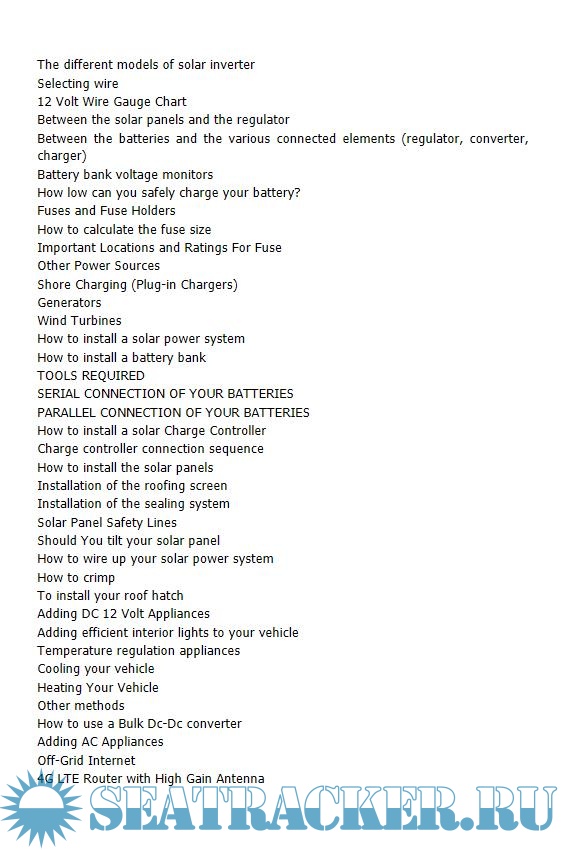 The different models of solar inverter
Selecting wire
12 Volt Wire Gauge Chart
Between the solar panels and the regulator
Between the batteries and the various connected elements (regulator, converter, charger)
Battery bank voltage monitors
How low can you safely charge your battery?
Fuses and Fuse Holders
How to calculate the fuse size
Important Locations and Ratings For Fuse
Other Power Sources
Shore Charging (Plug-in Chargers)
Generators
Wind Turbines
How to install a solar power system
How to install a battery bank
TOOLS REQUIRED
SERIAL CONNECTION OF YOUR BATTERIES
PARALLEL CONNECTION OF YOUR BATTERIES
How to install a solar Charge Controller
Charge controller connection sequence
How to install the solar panels
Installation of the roofing screen
Installation of the sealing system
Solar Panel Safety Lines
Should You tilt your solar panel
How to wire up your solar power system
How to crimp
To install your roof hatch
Adding DC 12 Volt Appliances
Adding efficient interior lights to your vehicle
Temperature regulation appliances
Cooling your vehicle
Heating Your Vehicle
Other methods
How to use a Bulk Dc-Dc converter
Adding AC Appliances
Off-Grid Internet
4G LTE Router with High Gain Antenna

SEATRACKER.RU